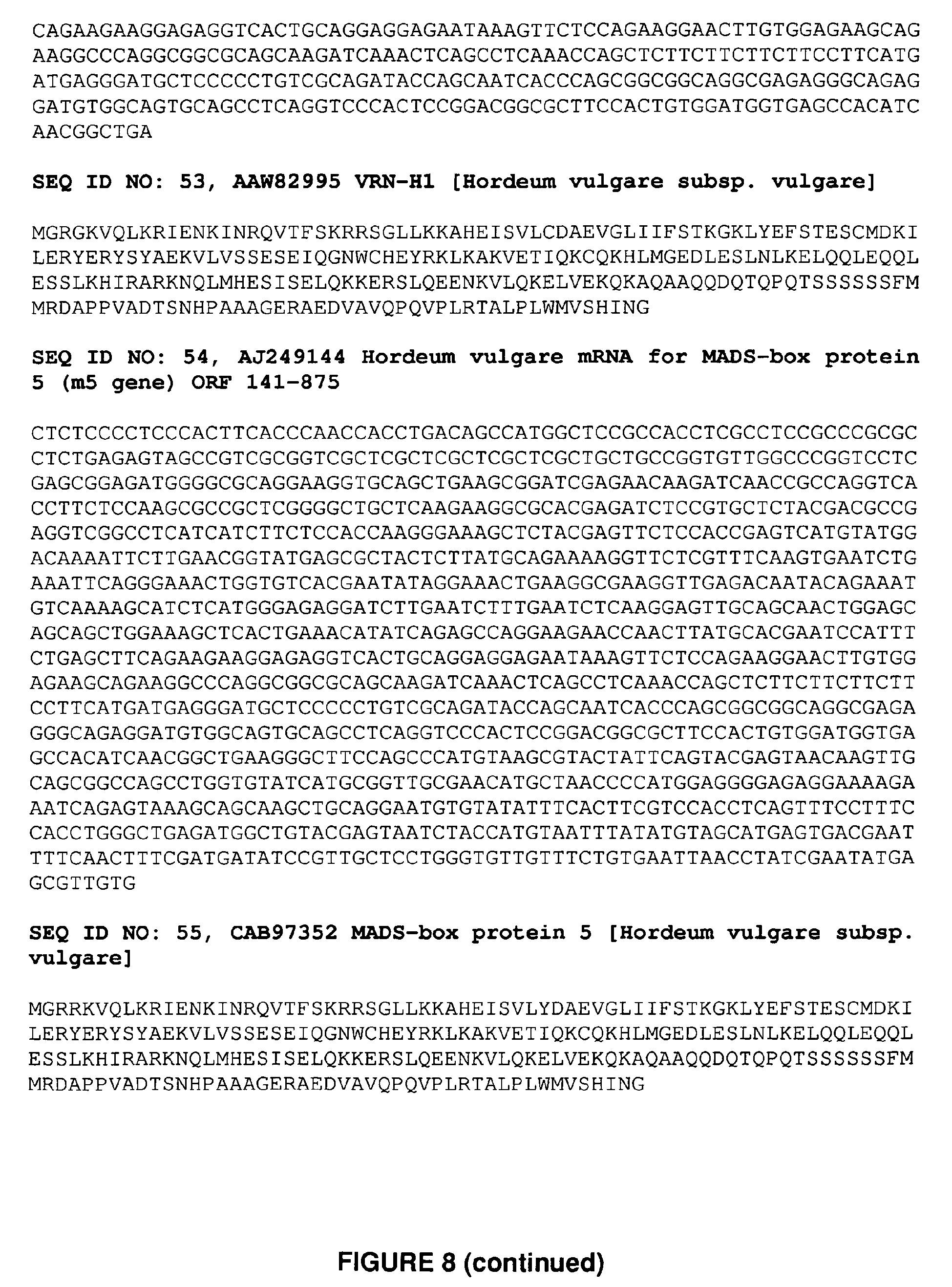 CAGAAGAAGGAGAGGTCACTGCAGGAGGAGAATAAAGTTCTCCAGAAGGAACTTGTGGAGAAGCAG
AAGGCCCAGGCGGCGCAGCAAGATCAAACTCAGCCTCAAACCAGCTCTTCTTCTTCTTCCTTCATG
ATGAGGGATGCTCCCCCTGTCGCAGATACCAGCAATCACCCAGCGGCGGCAGGCGAGAGGGCAGAG
GATGTGGCAGTGCAGCCTCAGGTCCCACTCCGGACGGCGCTTCCACTGTGGATGGTGAGCCACATC
AACGGCTGA

SEQ ID NO: 53, AAW82995 VRN-H1 [Hordeum vulgare subsp. vulgare]

MGRGKVQLKRIENKINRQVTFSKRRSGLLKKAHEISVLCDAEVGLIIFSTKGKLYEFSTESCMDKI
LERYERYSYAEKVLVSSESEIQGNWCHEYRKLKAKVETIQKCQKHLMGEDLESLNLKELQQLEQQL
ESSLKHIRARKNQLMHESISELQKKERSLQEENKVLQKELVEKQKAQAAQQDQTQPQTSSSSSSFM
MRDAPPVADTSNHPAAAGERAEDVAVQPQVPLRTALPLWMVSHING

SEQ ID NO: 54, AJ249144 Hordeum vulgare mRNA for MADS-box protein 5 (m5 gene) ORF 141-875

CTCTCCCCTCCCACTTCACCCAACCACCTGACAGCCATGGCTCCGCCACCTCGCCTCCGCCCGCGC
CTCTGAGAGTAGCCGTCGCGGTCGCTCGCTCGCTCGCTCGCTGCTGCCGGTGTTGGCCCGGTCCTC
GAGCGGAGATGGGGCGCAGGAAGGTGCAGCTGAAGCGGATCGAGAACAAGATCAACCGCCAGGTCA
CCTTCTCCAAGCGCCGCTCGGGGCTGCTCAAGAAGGCGCACGAGATCTCCGTGCTCTACGACGCCG
AGGTCGGCCTCATCATCTTCTCCACCAAGGGAAAGCTCTACGAGTTCTCCACCGAGTCATGTATGG
ACAAAATTCTTGAACGGTATGAGCGCTACTCTTATGCAGAAAAGGTTCTCGTTTCAAGTGAATCTG
AAATTCAGGGAAACTGGTGTCACGAATATAGGAAACTGAAGGCGAAGGTTGAGACAATACAGAAAT
GTCAAAAGCATCTCATGGGAGAGGATCTTGAATCTTTGAATCTCAAGGAGTTGCAGCAACTGGAGC
AGCAGCTGGAAAGCTCACTGAAACATATCAGAGCCAGGAAGAACCAACTTATGCACGAATCCATTT
CTGAGCTTCAGAAGAAGGAGAGGTCACTGCAGGAGGAGAATAAAGTTCTCCAGAAGGAACTTGTGG
AGAAGCAGAAGGCCCAGGCGGCGCAGCAAGATCAAACTCAGCCTCAAACCAGCTCTTCTTCTTCTT
CCTTCATGATGAGGGATGCTCCCCCTGTCGCAGATACCAGCAATCACCCAGCGGCGGCAGGCGAGA
GGGCAGAGGATGTGGCAGTGCAGCCTCAGGTCCCACTCCGGACGGCGCTTCCACTGTGGATGGTGA
GCCACATCAACGGCTGAAGGGCTTCCAGCCCATGTAAGCGTACTATTCAGTACGAGTAACAAGTTG
CAGCGGCCAGCCTGGTGTATCATGCGGTTGCGAACATGCTAACCCCATGGAGGGGAGAGGAAAAGA
AATCAGAGTAAAGCAGCAAGCTGCAGGAATGTGTATATTTCACTTCGTCCACCTCAGTTTCCTTTC
CACCTGGGCTGAGATGGCTGTACGAGTAATCTACCATGTAATTTATATGTAGCATGAGTGACGAAT
TTTCAACTTTCGATGATATCCGTTGCTCCTGGGTGTTGTTTCTGTGAATTAACCTATCGAATATGA
GCGTTGTG

SEQ ID NO: 55, CAB97352 MADS-box protein 5 [Hordeum vulgare subsp. vulgare]

MGRRKVQLKRIENKINRQVTFSKRRSGLLKKAHEISVLYDAEVGLIIFSTKGKLYEFSTESCMDKI
LERYERYSYAEKVLVSSESEIQGNWCHEYRKLKAKVETIQKCQKHLMGEDLESLNLKELQQLEQQL
ESSLKHIRARKNQLMHESISELQKKERSLQEENKVLQKELVEKQKAQAAQQDQTQPQTSSSSSSFM
MRDAPPVADTSNHPAAAGERAEDVAVQPQVPLRTALPLWMVSHING

FIGURE 8 (continued)